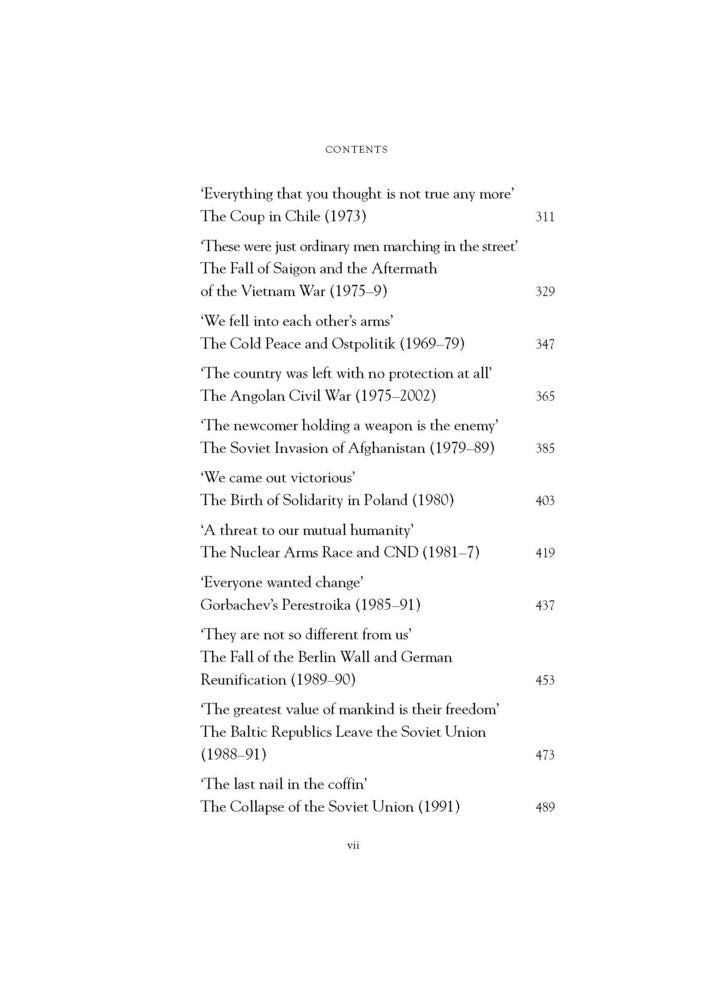 CONTENTS

'Everything that you thought is not true any more'
The Coup in Chile (1973) 311

'These were just ordinary men marching in the street'
The Fall of Saigon and the Aftermath
of the Vietnam War (1975–9) 329

'We fell into each other's arms'
The Cold Peace and Ostpolitik (1969–79) 347

'The country was left with no protection at all'
The Angolan Civil War (1975–2002) 365

'The newcomer holding a weapon is the enemy'
The Soviet Invasion of Afghanistan (1979–89) 385

'We came out victorious'
The Birth of Solidarity in Poland (1980) 403

'A threat to our mutual humanity'
The Nuclear Arms Race and CND (1981–7) 419

'Everyone wanted change'
Gorbachev's Perestroika (1985–91) 437

'They are not so different from us'
The Fall of the Berlin Wall and German
Reunification (1989–90) 453

'The greatest value of mankind is their freedom'
The Baltic Republics Leave the Soviet Union
(1988–91) 473

'The last nail in the coffin'
The Collapse of the Soviet Union (1991) 489

vii